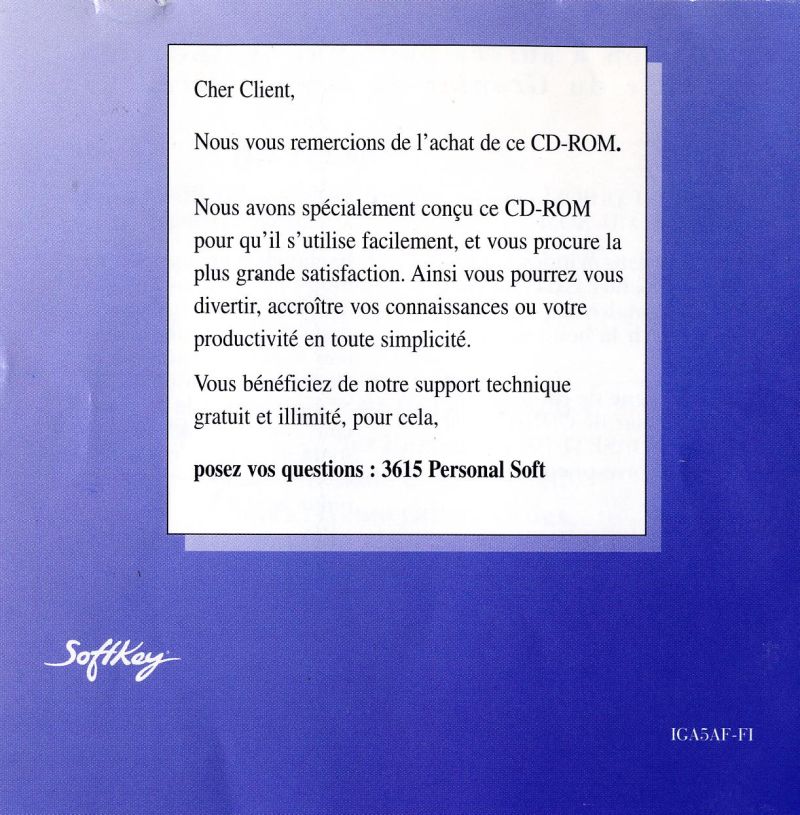 Cher Client,

Nous vous remercions de l'achat de ce CD-ROM.

Nous avons spécialement conçu ce CD-ROM pour qu'il s'utilise facilement, et vous procure la plus grande satisfaction. Ainsi vous pourrez vous divertir, accroître vos connaissances ou votre productivité en toute simplicité.

Vous bénéficiez de notre support technique gratuit et illimité, pour cela,

posez vos questions : 3615 Personal Soft

SoftKey

IGA5AF-FI